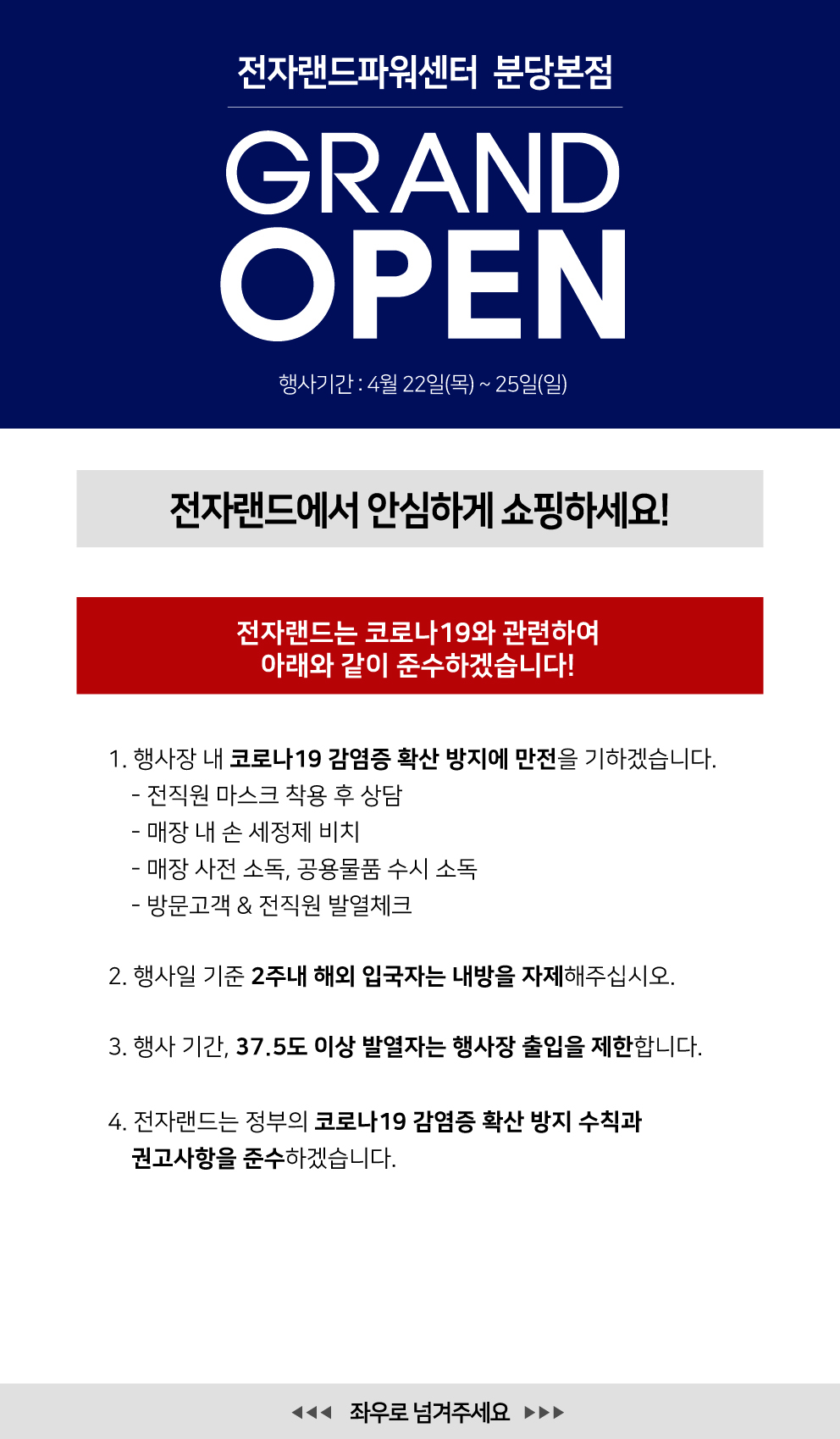 전자랜드파워센터 분당본점

GRAND OPEN

행사기간 : 4월 22일(목) ~ 25일(일)

전자랜드에서 안심하게 쇼핑하세요!

전자랜드는 코로나19와 관련하여 아래와 같이 준수하겠습니다!

1. 행사장 내 코로나19 감염증 확산 방지에 만전을 기하겠습니다.
- 전직원 마스크 착용 후 상담
- 매장 내 손 세정제 비치
- 매장 사전 소독, 공용물품 수시 소독
- 방문고객 & 전직원 발열체크

2. 행사일 기준 2주내 해외 입국자는 내방을 자제해주십시오.

3. 행사 기간, 37.5도 이상 발열자는 행사장 출입을 제한합니다.

4. 전자랜드는 정부의 코로나19 감염증 확산 방지 수칙과 권고사항을 준수하겠습니다.

◀◀◀ 좌우로 넘겨주세요 ▶▶▶